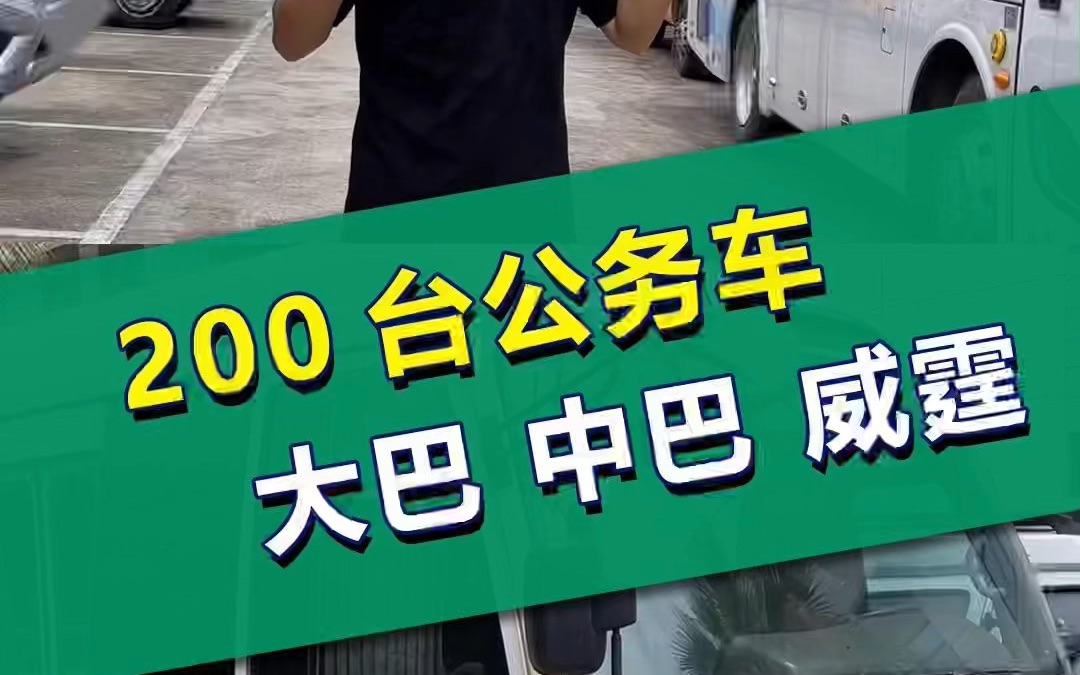 200 台公务车
大巴 中巴 威霆